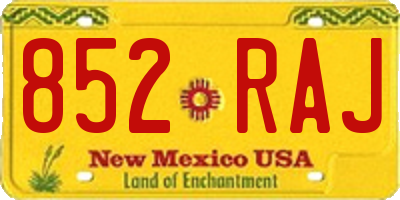 852 RAJ

New Mexico USA
Land of Enchantment